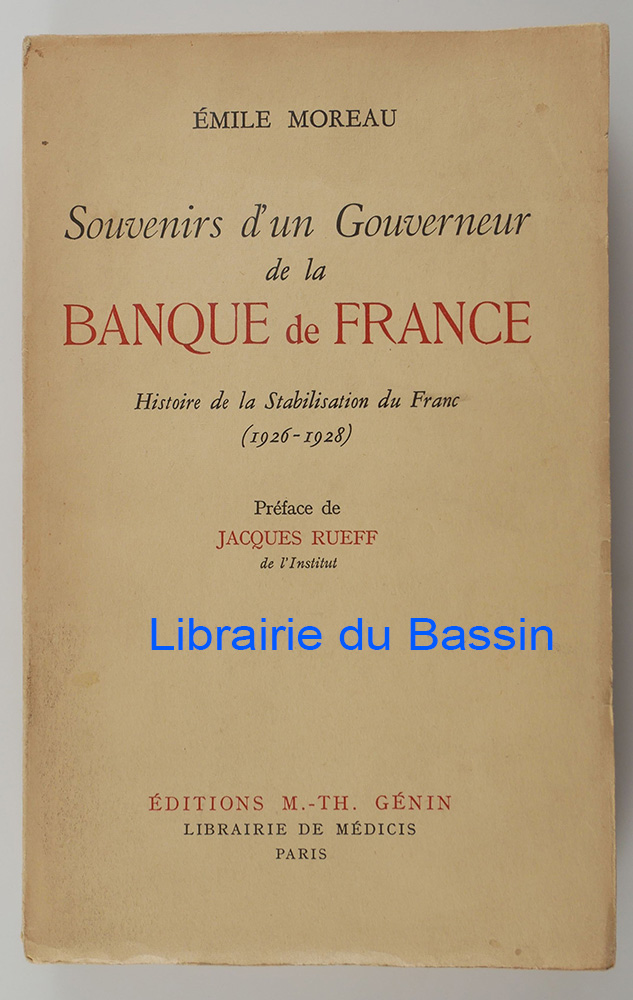 ÉMILE MOREAU

Souvenirs d'un Gouverneur
de la
BANQUE de FRANCE

Histoire de la Stabilisation du Franc
(1926-1928)

Préface de
JACQUES RUEFF
de l'Institut

ÉDITIONS M.-TH. GÉNIN
LIBRAIRIE DE MÉDICIS
PARIS

Librairie du Bassin